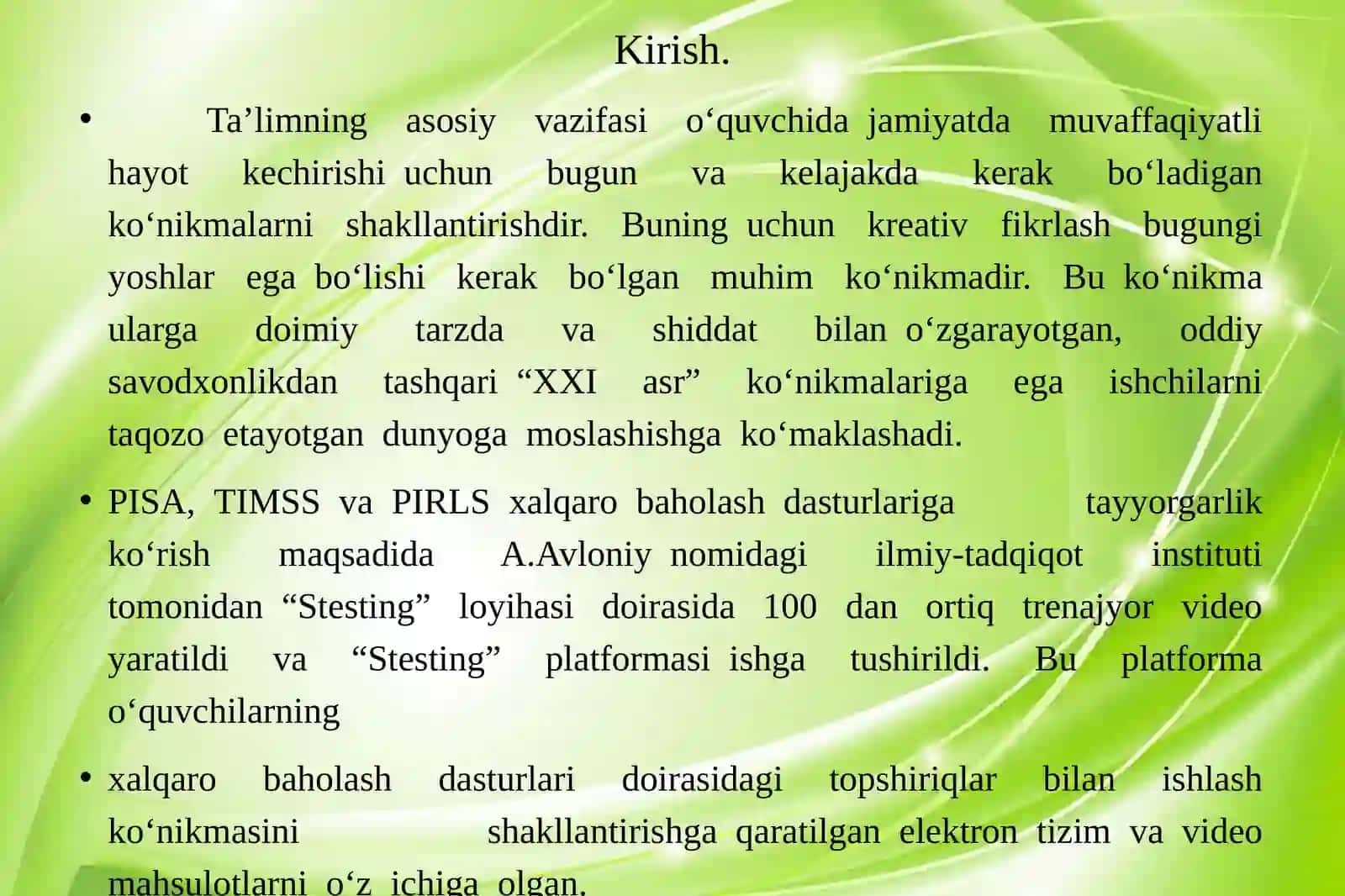 Kirish.

• Ta’limning asosiy vazifasi o‘quvchida jamiyatda muvaffaqiyatli hayot kechirishi uchun bugun va kelajakda kerak bo‘ladigan ko‘nikmalarni shakllantirishdir. Buning uchun kreativ fikrlash bugungi yoshlar ega bo‘lishi kerak bo‘lgan muhim ko‘nikmadir. Bu ko‘nikma ularga doimiy tarzda va shiddat bilan o‘zgarayotgan, oddiy savodxonlikdan tashqari “XXI asr” ko‘nikmalariga ega ishchilarni taqozo etayotgan dunyoga moslashishga ko‘maklashadi.

• PISA, TIMSS va PIRLS xalqaro baholash dasturlariga tayyorgarlik ko‘rish maqsadida A.Avloniy nomidagi ilmiy-tadqiqot instituti tomonidan “Stesting” loyihasi doirasida 100 dan ortiq trenajyor video yaratildi va “Stesting” platformasi ishga tushirildi. Bu platforma o‘quvchilarning

• xalqaro baholash dasturlari doirasidagi topshiriqlar bilan ishlash ko‘nikmasini shakllantirishga qaratilgan elektron tizim va video mahsulotlarni o‘z ichiga olgan.